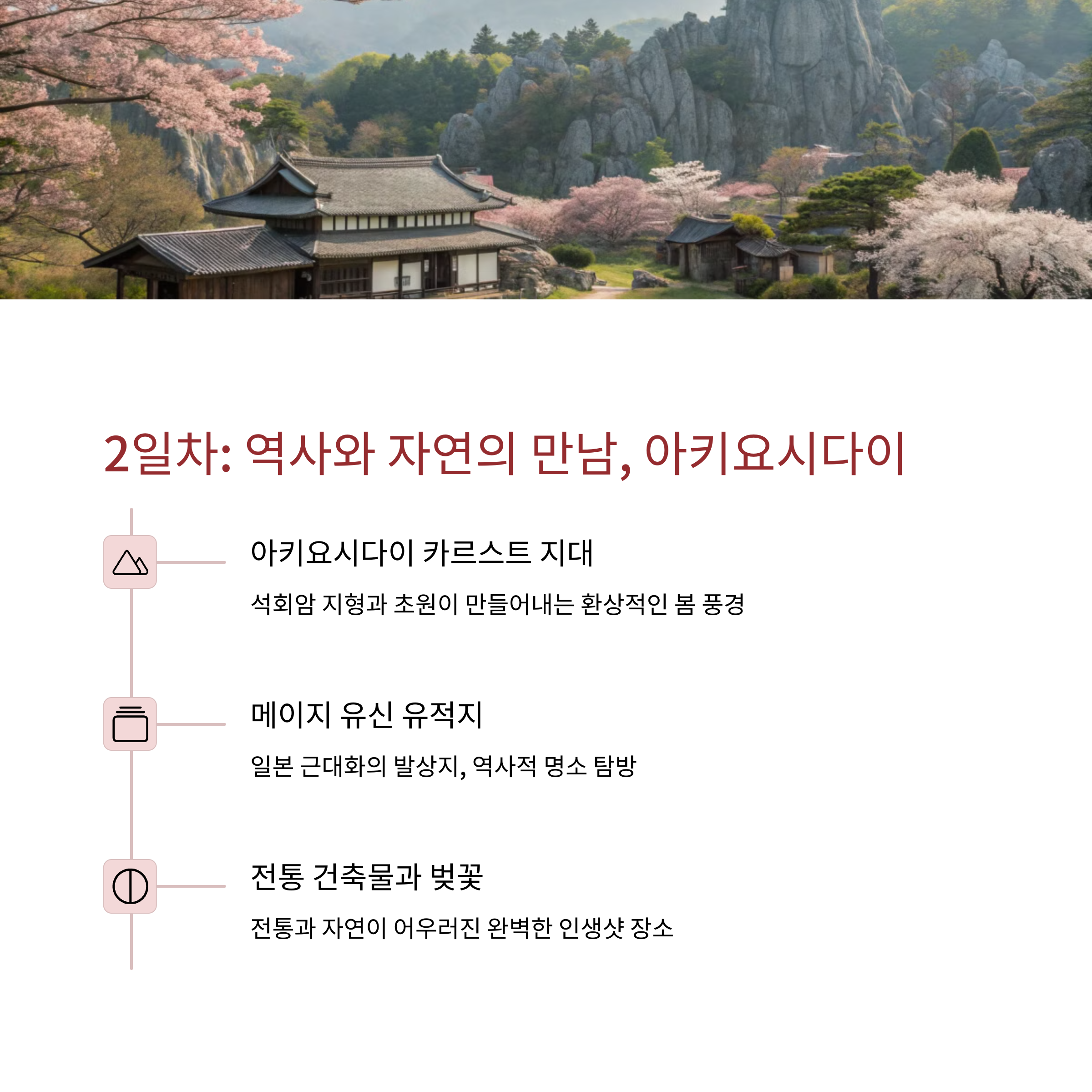 2일차: 역사와 자연의 만남, 아키요시다이

아키요시다이 카르스트 지대

석회암 지형과 초원이 만들어내는 환상적인 봄 풍경

메이지 유신 유적지

일본 근대화의 발상지, 역사적 명소 탐방

전통 건축물과 벚꽃

전통과 자연이 어우러진 완벽한 인생샷 장소